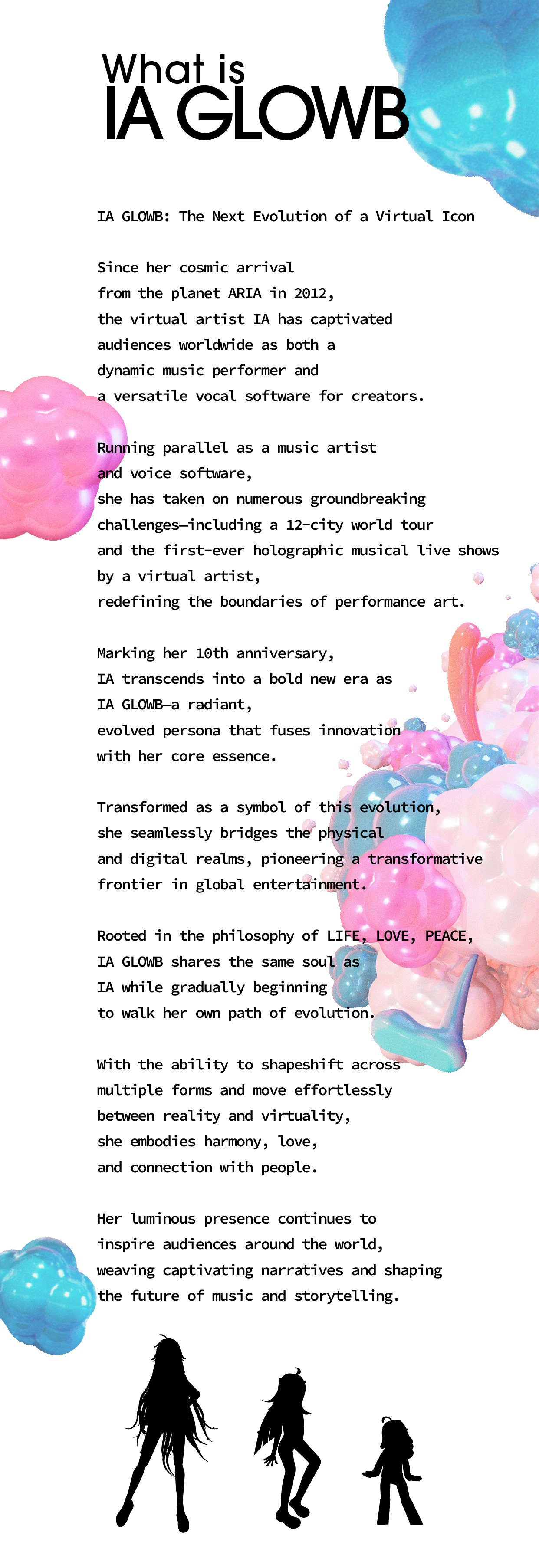 What is
IA GLOWB

IA GLOWB: The Next Evolution of a Virtual Icon

Since her cosmic arrival from the planet ARIA in 2012, the virtual artist IA has captivated audiences worldwide as both a dynamic music performer and a versatile vocal software for creators.

Running parallel as a music artist and voice software, she has taken on numerous groundbreaking challenges—including a 12-city world tour and the first-ever holographic musical live shows by a virtual artist, redefining the boundaries of performance art.

Marking her 10th anniversary, IA transcends into a bold new era as IA GLOWB—a radiant, evolved persona that fuses innovation with her core essence.

Transformed as a symbol of this evolution, she seamlessly bridges the physical and digital realms, pioneering a transformative frontier in global entertainment.

Rooted in the philosophy of LIFE, LOVE, PEACE, IA GLOWB shares the same soul as IA while gradually beginning to walk her own path of evolution.

With the ability to shapeshift across multiple forms and move effortlessly between reality and virtuality, she embodies harmony, love, and connection with people.

Her luminous presence continues to inspire audiences around the world, weaving captivating narratives and shaping the future of music and storytelling.